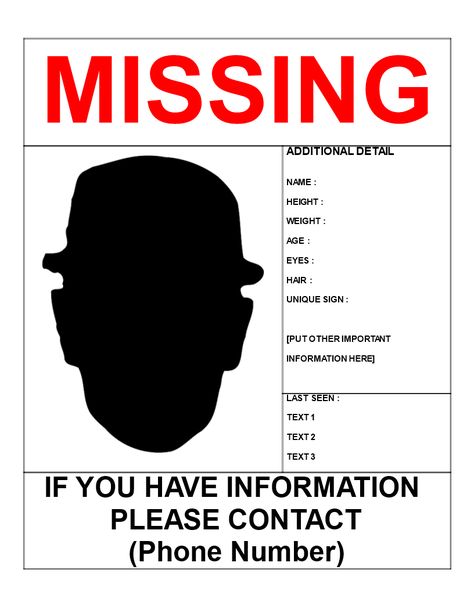 MISSING

ADDITIONAL DETAIL

NAME :

HEIGHT :

WEIGHT :

AGE :

EYES :

HAIR :

UNIQUE SIGN :

[PUT OTHER IMPORTANT INFORMATION HERE]

LAST SEEN :

TEXT 1

TEXT 2

TEXT 3

IF YOU HAVE INFORMATION PLEASE CONTACT (Phone Number)